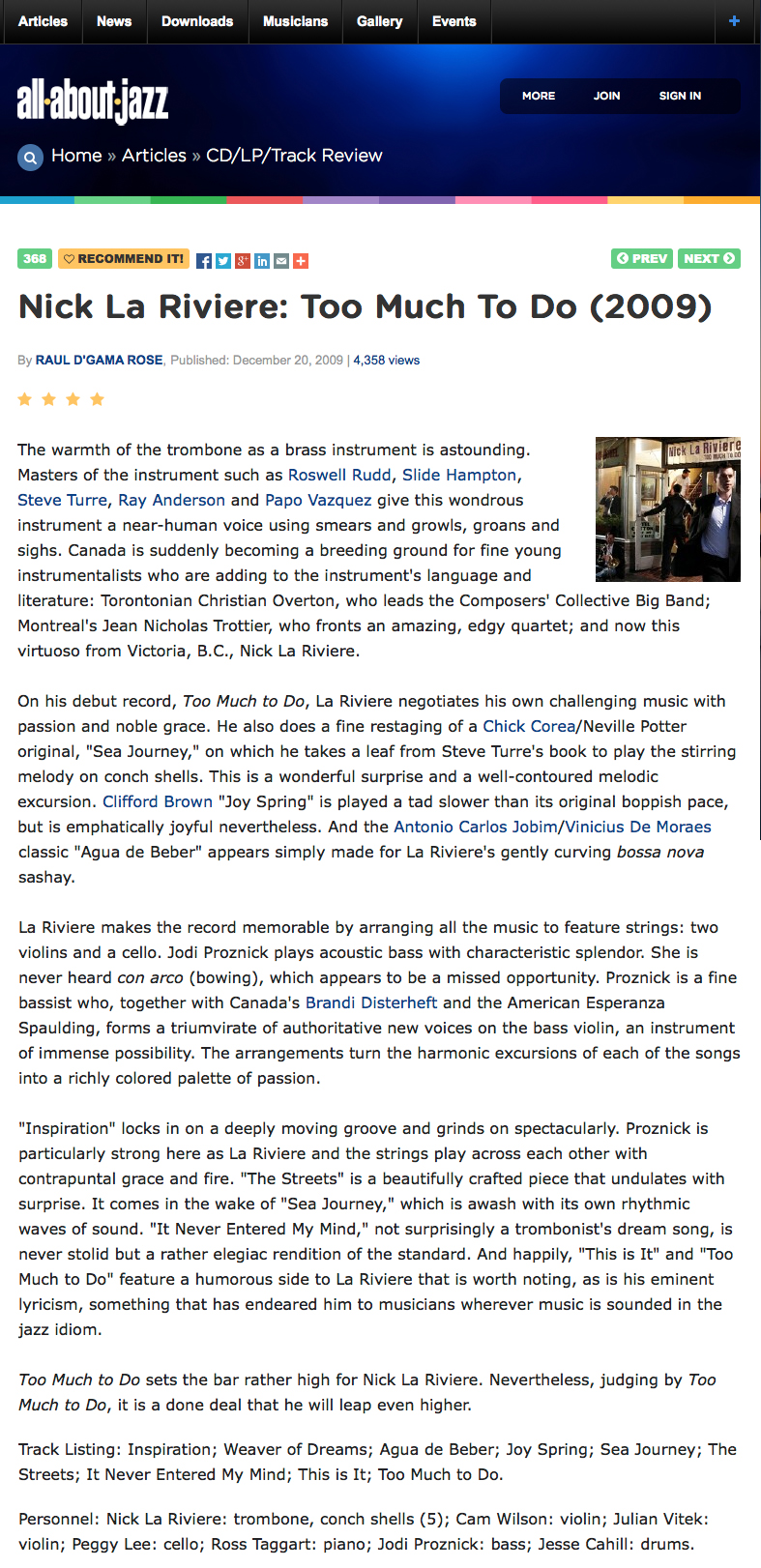 Articles News Downloads Musicians Gallery Events +

all·about·jazz

MORE JOIN SIGN IN

Home » Articles » CD/LP/Track Review

368 RECOMMEND IT!

PREV NEXT

Nick La Riviere: Too Much To Do (2009)

By RAUL D'GAMA ROSE, Published: December 20, 2009 | 4,358 views

Nick La Riviere TOO MUCH TO DO

The warmth of the trombone as a brass instrument is astounding. Masters of the instrument such as Roswell Rudd, Slide Hampton, Steve Turre, Ray Anderson and Papo Vazquez give this wondrous instrument a near-human voice using smears and growls, groans and sighs. Canada is suddenly becoming a breeding ground for fine young instrumentalists who are adding to the instrument's language and literature: Torontonian Christian Overton, who leads the Composers' Collective Big Band; Montreal's Jean Nicholas Trottier, who fronts an amazing, edgy quartet; and now this virtuoso from Victoria, B.C., Nick La Riviere.

On his debut record, Too Much to Do, La Riviere negotiates his own challenging music with passion and noble grace. He also does a fine restaging of a Chick Corea/Neville Potter original, "Sea Journey," on which he takes a leaf from Steve Turre's book to play the stirring melody on conch shells. This is a wonderful surprise and a well-contoured melodic excursion. Clifford Brown "Joy Spring" is played a tad slower than its original boppish pace, but is emphatically joyful nevertheless. And the Antonio Carlos Jobim/Vinicius De Moraes classic "Agua de Beber" appears simply made for La Riviere's gently curving bossa nova sashay.

La Riviere makes the record memorable by arranging all the music to feature strings: two violins and a cello. Jodi Proznick plays acoustic bass with characteristic splendor. She is never heard con arco (bowing), which appears to be a missed opportunity. Proznick is a fine bassist who, together with Canada's Brandi Disterheft and the American Esperanza Spaulding, forms a triumvirate of authoritative new voices on the bass violin, an instrument of immense possibility. The arrangements turn the harmonic excursions of each of the songs into a richly colored palette of passion.

"Inspiration" locks in on a deeply moving groove and grinds on spectacularly. Proznick is particularly strong here as La Riviere and the strings play across each other with contrapuntal grace and fire. "The Streets" is a beautifully crafted piece that undulates with surprise. It comes in the wake of "Sea Journey," which is awash with its own rhythmic waves of sound. "It Never Entered My Mind," not surprisingly a trombonist's dream song, is never stolid but a rather elegiac rendition of the standard. And happily, "This is It" and "Too Much to Do" feature a humorous side to La Riviere that is worth noting, as is his eminent lyricism, something that has endeared him to musicians wherever music is sounded in the jazz idiom.

Too Much to Do sets the bar rather high for Nick La Riviere. Nevertheless, judging by Too Much to Do, it is a done deal that he will leap even higher.

Track Listing: Inspiration; Weaver of Dreams; Agua de Beber; Joy Spring; Sea Journey; The Streets; It Never Entered My Mind; This is It; Too Much to Do.

Personnel: Nick La Riviere: trombone, conch shells (5); Cam Wilson: violin; Julian Vitek: violin; Peggy Lee: cello; Ross Taggart: piano; Jodi Proznick: bass; Jesse Cahill: drums.